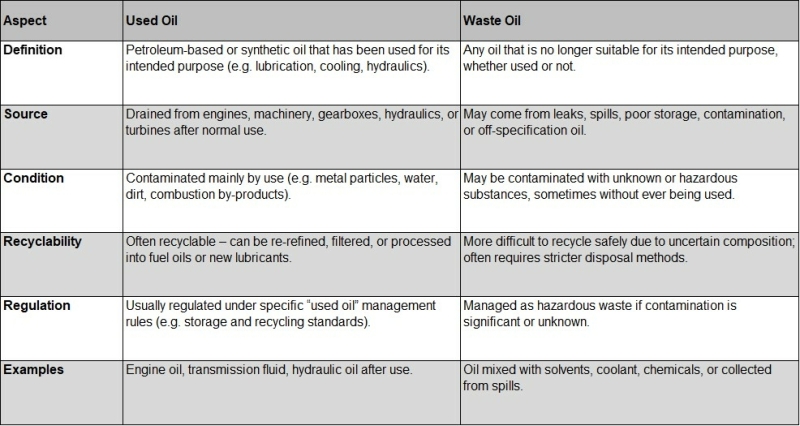 | Aspect | Used Oil | Waste Oil |
|---|---|---|
| Definition | Petroleum-based or synthetic oil that has been used for its intended purpose (e.g. lubrication, cooling, hydraulics). | Any oil that is no longer suitable for its intended purpose, whether used or not. |
| Source | Drained from engines, machinery, gearboxes, hydraulics, or turbines after normal use. | May come from leaks, spills, poor storage, contamination, or off-specification oil. |
| Condition | Contaminated mainly by use (e.g. metal particles, water, dirt, combustion by-products). | May be contaminated with unknown or hazardous substances, sometimes without ever being used. |
| Recyclability | Often recyclable – can be re-refined, filtered, or processed into fuel oils or new lubricants. | More difficult to recycle safely due to uncertain composition; often requires stricter disposal methods. |
| Regulation | Usually regulated under specific "used oil" management rules (e.g. storage and recycling standards). | Managed as hazardous waste if contamination is significant or unknown. |
| Examples | Engine oil, transmission fluid, hydraulic oil after use. | Oil mixed with solvents, coolant, chemicals, or collected from spills. |